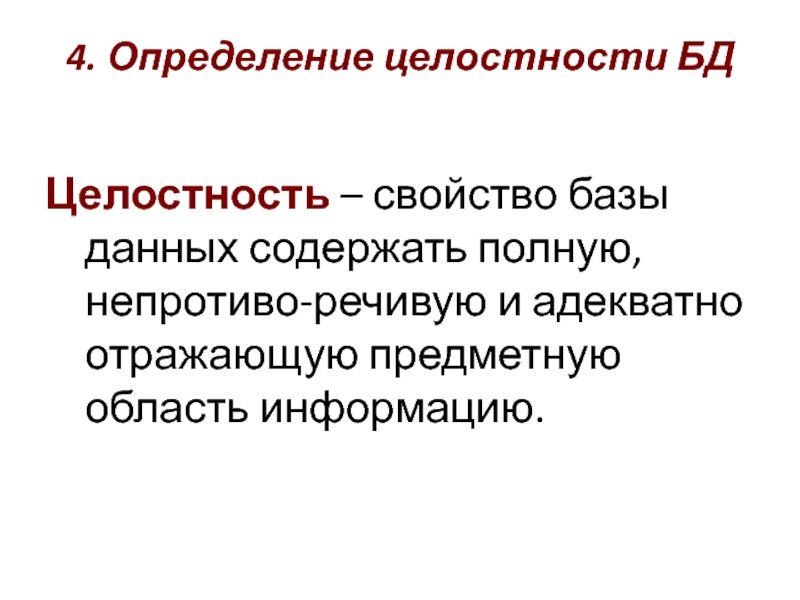 4. Определение целостности БД

Целостность – свойство базы данных содержать полную, непротиво-речивую и адекватно отражающую предметную область информацию.